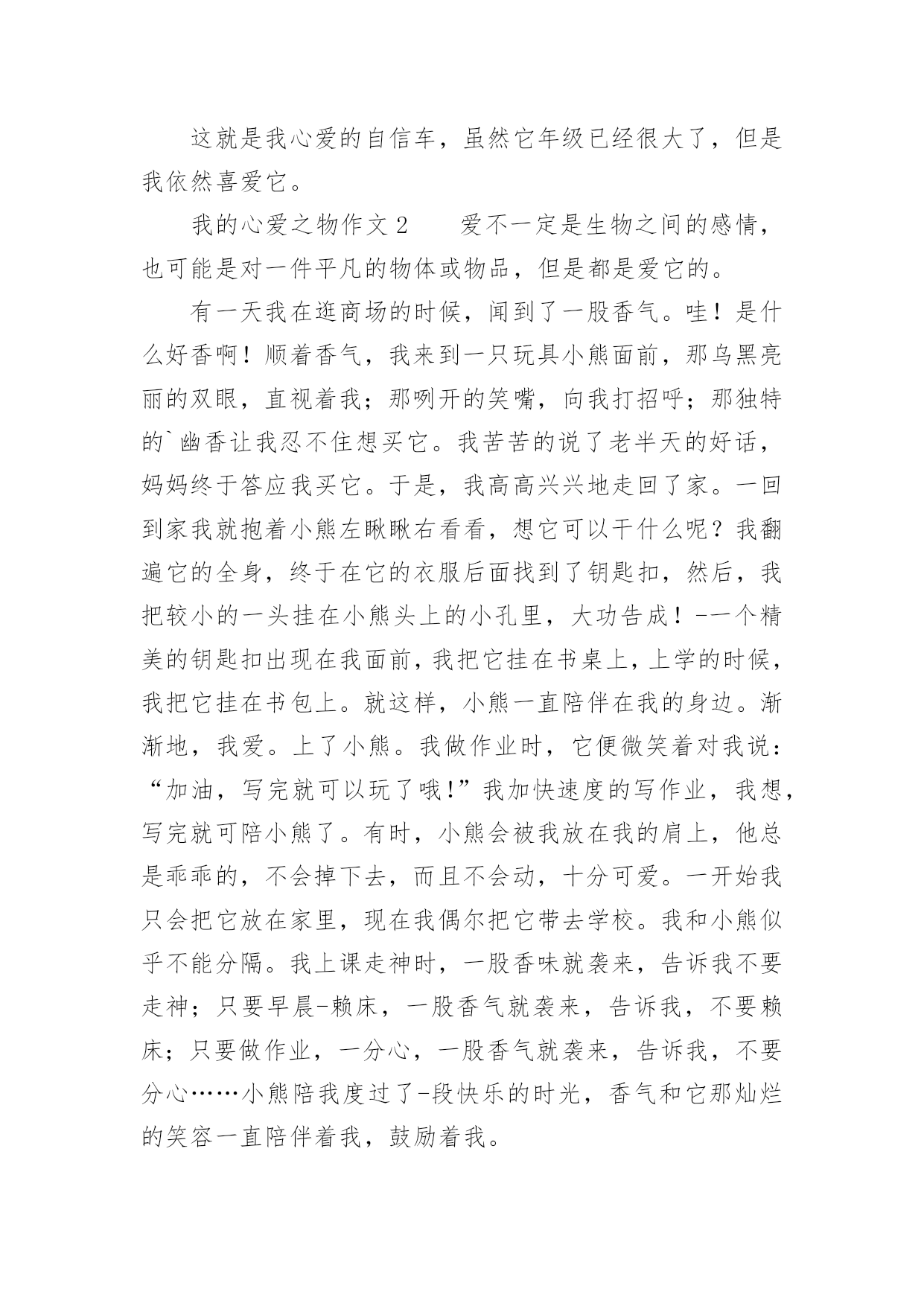 这就是我心爱的自信车，虽然它年级已经很大了，但是我依然喜爱它。

我的心爱之物作文 2　　爱不一定是生物之间的感情，也可能是对一件平凡的物体或物品，但是都是爱它的。

有一天我在逛商场的时候，闻到了一股香气。哇！是什么好香啊！顺着香气，我来到一只玩具小熊面前，那乌黑亮丽的双眼，直视着我；那咧开的笑嘴，向我打招呼；那独特的`幽香让我忍不住想买它。我苦苦的说了老半天的好话，妈妈终于答应我买它。于是，我高高兴兴地走回了家。一回到家我就抱着小熊左瞅瞅右看看，想它可以干什么呢？我翻遍它的全身，终于在它的衣服后面找到了钥匙扣，然后，我把较小的一头挂在小熊头上的小孔里，大功告成！-一个精美的钥匙扣出现在我面前，我把它挂在书桌上，上学的时候，我把它挂在书包上。就这样，小熊一直陪伴在我的身边。渐渐地，我爱。上了小熊。我做作业时，它便微笑着对我说：“加油，写完就可以玩了哦!”我加快速度的写作业，我想，写完就可陪小熊了。有时，小熊会被我放在我的肩上，他总是乖乖的，不会掉下去，而且不会动，十分可爱。一开始我只会把它放在家里，现在我偶尔把它带去学校。我和小熊似乎不能分隔。我上课走神时，一股香味就袭来，告诉我不要走神；只要早晨-赖床，一股香气就袭来，告诉我，不要赖床；只要做作业，一分心，一股香气就袭来，告诉我，不要分心……小熊陪我度过了-段快乐的时光，香气和它那灿烂的笑容一直陪伴着我，鼓励着我。